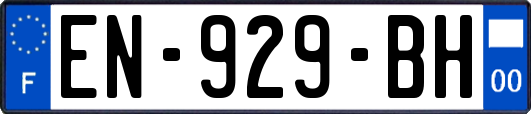 F
EN-929-BH
00